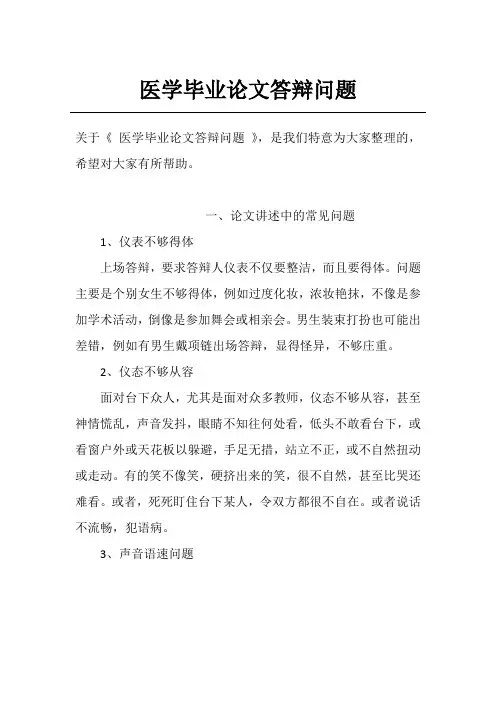 医学毕业论文答辩问题

关于《 医学毕业论文答辩问题 》，是我们特意为大家整理的，希望对大家有所帮助。

一、论文讲述中的常见问题

1、仪表不够得体

上场答辩，要求答辩人仪表不仅要整洁，而且要得体。问题主要是个别女生不够得体，例如过度化妆，浓妆艳抹，不像是参加学术活动，倒像是参加舞会或相亲会。男生装束打扮也可能出差错，例如有男生戴项链出场答辩，显得怪异，不够庄重。

2、仪态不够从容

面对台下众人，尤其是面对众多教师，仪态不够从容，甚至神情慌乱，声音发抖，眼睛不知往何处看，低头不敢看台下，或看窗户外或天花板以躲避，手足无措，站立不正，或不自然扭动或走动。有的笑不像笑，硬挤出来的笑，很不自然，甚至比哭还难看。或者，死死盯住台下某人，令双方都很不自在。或者说话不流畅，犯语病。

3、声音语速问题